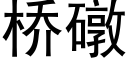 桥礅